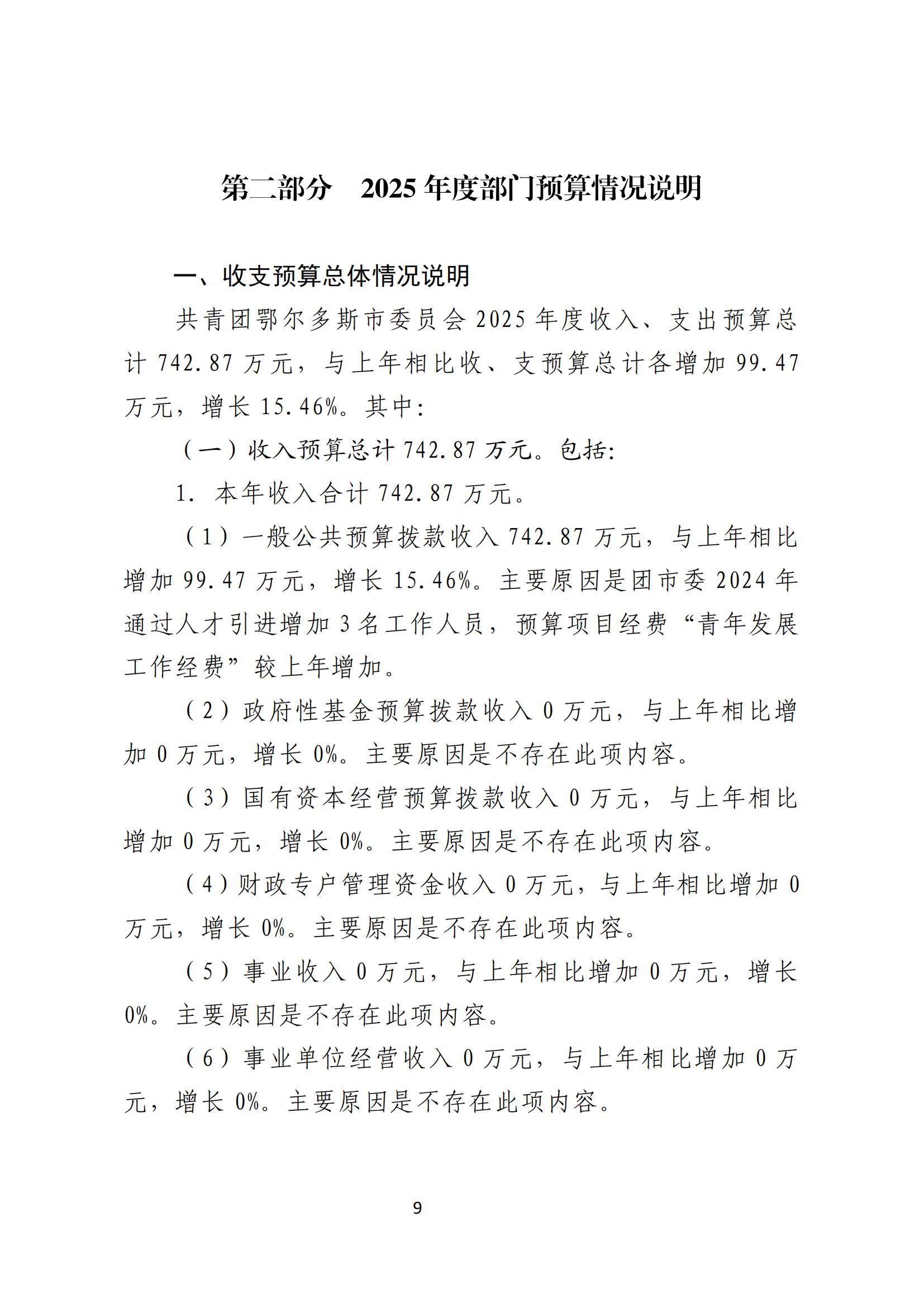 第二部分　2025 年度部门预算情况说明

一、收支预算总体情况说明

共青团鄂尔多斯市委员会 2025 年度收入、支出预算总计 742.87 万元，与上年相比收、支预算总计各增加 99.47 万元，增长 15.46%。其中：

（一）收入预算总计 742.87 万元。包括：

1. 本年收入合计 742.87 万元。

（1）一般公共预算拨款收入 742.87 万元，与上年相比增加 99.47 万元，增长 15.46%。主要原因是团市委 2024 年通过人才引进增加 3 名工作人员，预算项目经费“青年发展工作经费”较上年增加。

（2）政府性基金预算拨款收入 0 万元，与上年相比增加 0 万元，增长 0%。主要原因是不存在此项内容。

（3）国有资本经营预算拨款收入 0 万元，与上年相比增加 0 万元，增长 0%。主要原因是不存在此项内容。

（4）财政专户管理资金收入 0 万元，与上年相比增加 0 万元，增长 0%。主要原因是不存在此项内容。

（5）事业收入 0 万元，与上年相比增加 0 万元，增长 0%。主要原因是不存在此项内容。

（6）事业单位经营收入 0 万元，与上年相比增加 0 万元，增长 0%。主要原因是不存在此项内容。

9